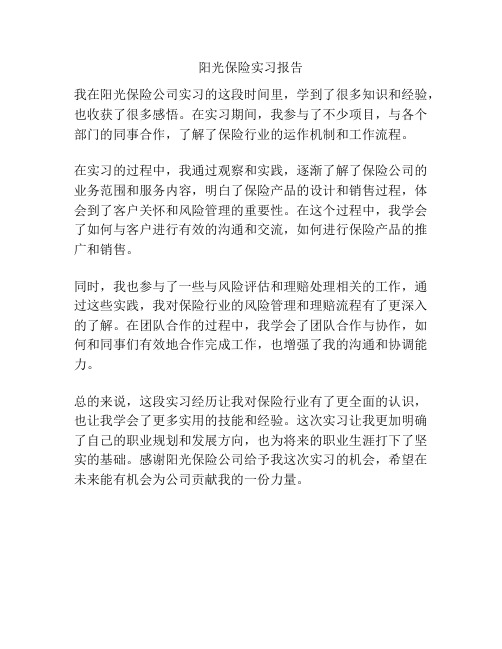 阳光保险实习报告

我在阳光保险公司实习的这段时间里，学到了很多知识和经验，也收获了很多感悟。在实习期间，我参与了不少项目，与各个部门的同事合作，了解了保险行业的运作机制和工作流程。

在实习的过程中，我通过观察和实践，逐渐了解了保险公司的业务范围和服务内容，明白了保险产品的设计和销售过程，体会到了客户关怀和风险管理的重要性。在这个过程中，我学会了如何与客户进行有效的沟通和交流，如何进行保险产品的推广和销售。

同时，我也参与了一些与风险评估和理赔处理相关的工作，通过这些实践，我对保险行业的风险管理和理赔流程有了更深入的了解。在团队合作的过程中，我学会了团队合作与协作，如何和同事们有效地合作完成工作，也增强了我的沟通和协调能力。

总的来说，这段实习经历让我对保险行业有了更全面的认识，也让我学会了更多实用的技能和经验。这次实习让我更加明确了自己的职业规划和发展方向，也为将来的职业生涯打下了坚实的基础。感谢阳光保险公司给予我这次实习的机会，希望在未来能有机会为公司贡献我的一份力量。